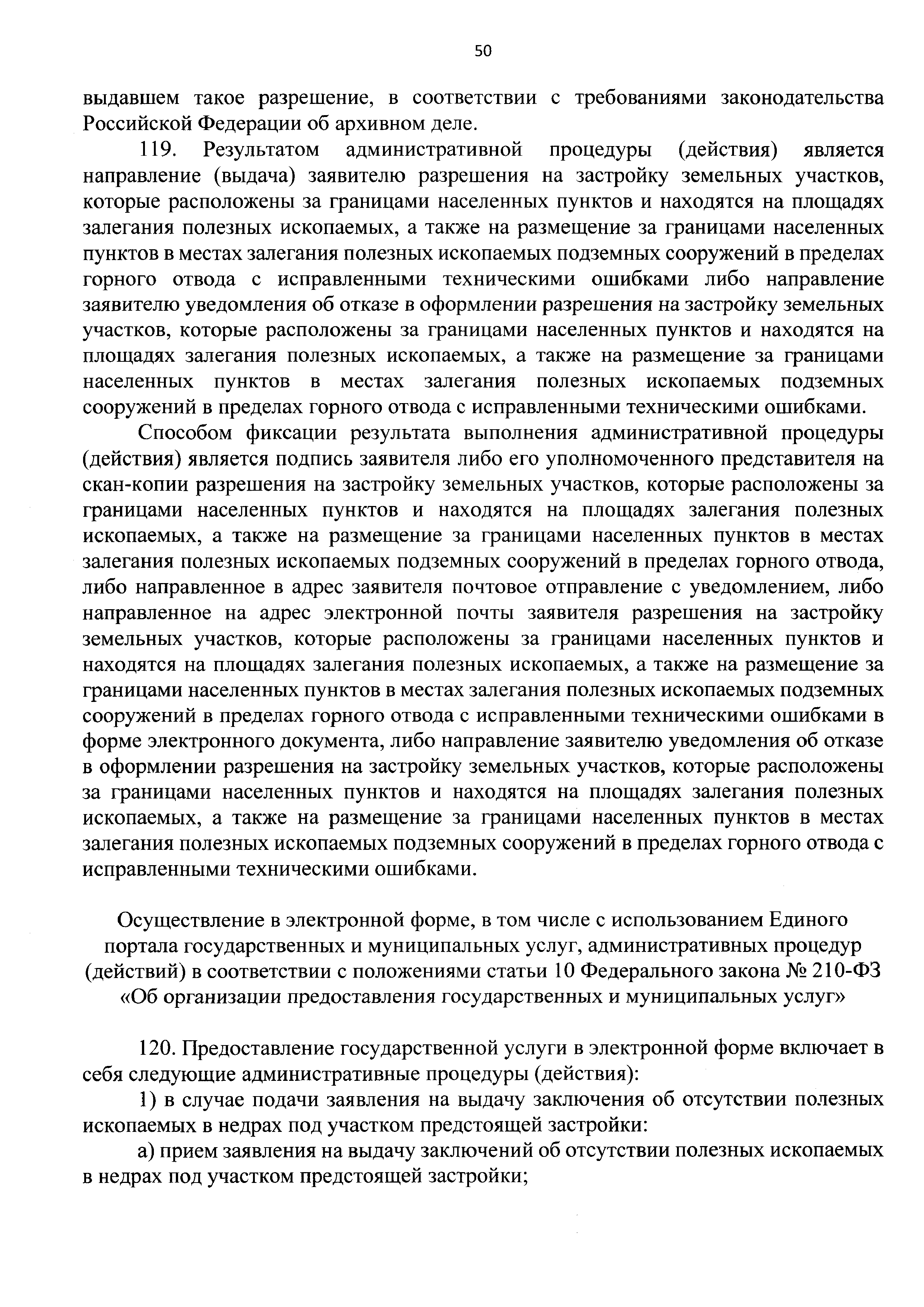 50

выдавшем такое разрешение, в соответствии с требованиями законодательства Российской Федерации об архивном деле.

119. Результатом административной процедуры (действия) является направление (выдача) заявителю разрешения на застройку земельных участков, которые расположены за границами населенных пунктов и находятся на площадях залегания полезных ископаемых, а также на размещение за границами населенных пунктов в местах залегания полезных ископаемых подземных сооружений в пределах горного отвода с исправленными техническими ошибками либо направление заявителю уведомления об отказе в оформлении разрешения на застройку земельных участков, которые расположены за границами населенных пунктов и находятся на площадях залегания полезных ископаемых, а также на размещение за границами населенных пунктов в местах залегания полезных ископаемых подземных сооружений в пределах горного отвода с исправленными техническими ошибками.

Способом фиксации результата выполнения административной процедуры (действия) является подпись заявителя либо его уполномоченного представителя на скан-копии разрешения на застройку земельных участков, которые расположены за границами населенных пунктов и находятся на площадях залегания полезных ископаемых, а также на размещение за границами населенных пунктов в местах залегания полезных ископаемых подземных сооружений в пределах горного отвода, либо направленное в адрес заявителя почтовое отправление с уведомлением, либо направленное на адрес электронной почты заявителя разрешения на застройку земельных участков, которые расположены за границами населенных пунктов и находятся на площадях залегания полезных ископаемых, а также на размещение за границами населенных пунктов в местах залегания полезных ископаемых подземных сооружений в пределах горного отвода с исправленными техническими ошибками в форме электронного документа, либо направление заявителю уведомления об отказе в оформлении разрешения на застройку земельных участков, которые расположены за границами населенных пунктов и находятся на площадях залегания полезных ископаемых, а также на размещение за границами населенных пунктов в местах залегания полезных ископаемых подземных сооружений в пределах горного отвода с исправленными техническими ошибками.

Осуществление в электронной форме, в том числе с использованием Единого портала государственных и муниципальных услуг, административных процедур (действий) в соответствии с положениями статьи 10 Федерального закона № 210-ФЗ «Об организации предоставления государственных и муниципальных услуг»

120. Предоставление государственной услуги в электронной форме включает в себя следующие административные процедуры (действия):

1) в случае подачи заявления на выдачу заключения об отсутствии полезных ископаемых в недрах под участком предстоящей застройки:

а) прием заявления на выдачу заключений об отсутствии полезных ископаемых в недрах под участком предстоящей застройки;